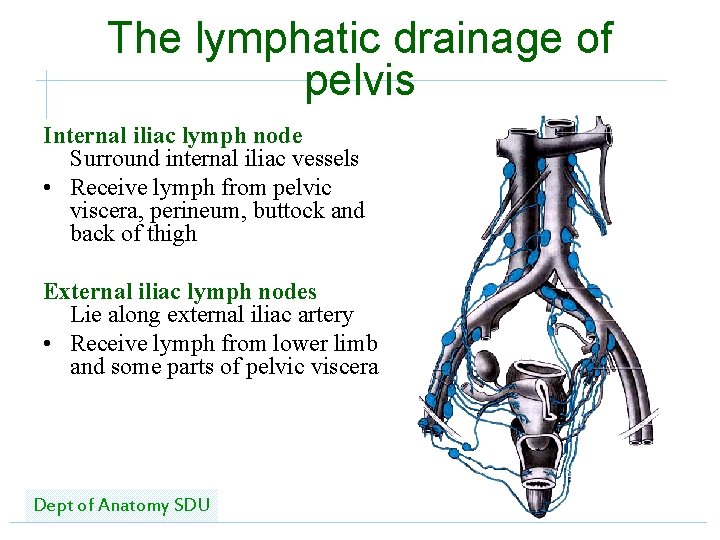 The lymphatic drainage of pelvis

Internal iliac lymph node

Surround internal iliac vessels

• Receive lymph from pelvic viscera, perineum, buttock and back of thigh

External iliac lymph nodes

Lie along external iliac artery

• Receive lymph from lower limb and some parts of pelvic viscera

Dept of Anatomy SDU